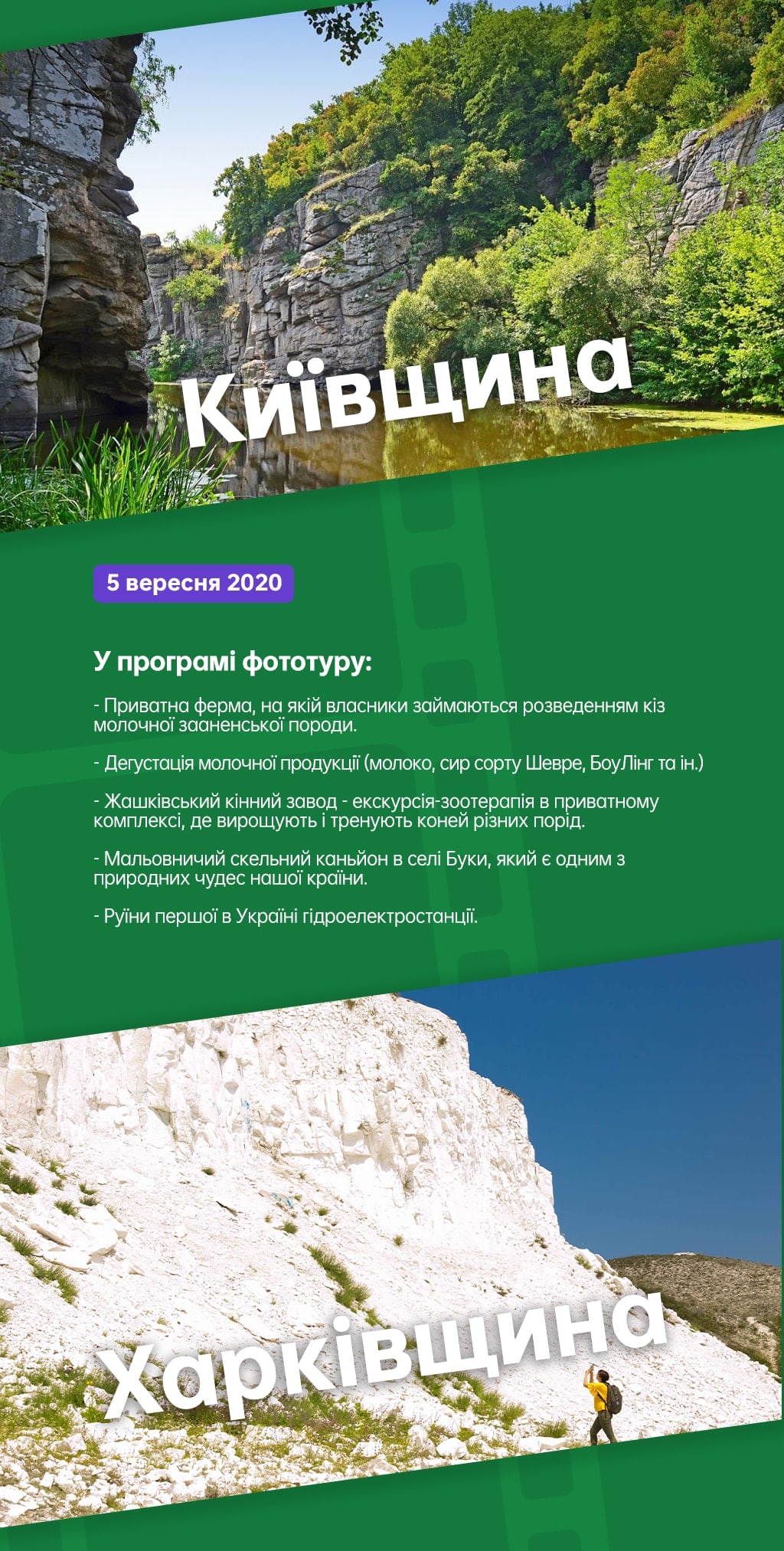 Київщина

5 вересня 2020

У програмі фототуру:

- Приватна ферма, на якій власники займаються розведенням кіз молочної зааненської породи.

- Дегустація молочної продукції (молоко, сир сорту Шевре, БоуЛінг та ін.)

- Жашківський кінний завод - екскурсія-зоотерапія в приватному комплексі, де вирощують і тренують коней різних порід.

- Мальовничий скельний каньйон в селі Буки, який є одним з природних чудес нашої країни.

- Руїни першої в Україні гідроелектростанції.

Харківщина